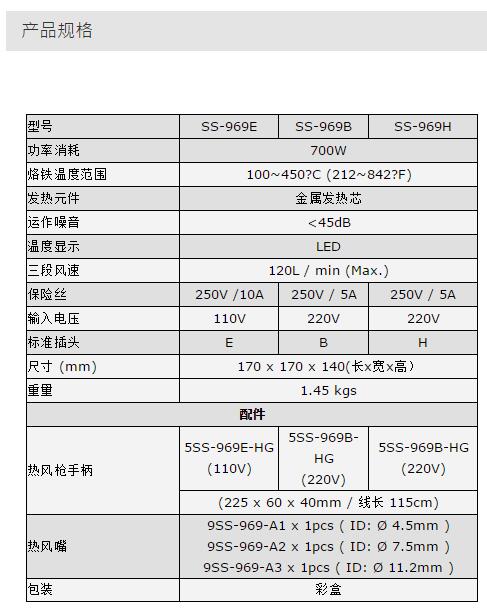 产品规格

| 型号 | SS-969E | SS-969B | SS-969H |
|---|---|---|---|
| 功率消耗 | 700W | | |
| 烙铁温度范围 | 100~450?C (212~842?F) | | |
| 发热元件 | 金属发热芯 | | |
| 运作噪音 | <45dB | | |
| 温度显示 | LED | | |
| 三段风速 | 120L / min (Max.) | | |
| 保险丝 | 250V /10A | 250V / 5A | 250V / 5A |
| 输入电压 | 110V | 220V | 220V |
| 标准插头 | E | B | H |
| 尺寸 (mm) | 170 x 170 x 140(长x宽x高) | | |
| 重量 | 1.45 kgs | | |
| 配件 | | | |
| 热风枪手柄 | 5SS-969E-HG (110V) | 5SS-969B-HG (220V) | 5SS-969B-HG (220V) |
| | (225 x 60 x 40mm / 线长 115cm) | | |
| 热风嘴 | 9SS-969-A1 x 1pcs ( ID: Ø 4.5mm ) 9SS-969-A2 x 1pcs ( ID: Ø 7.5mm ) 9SS-969-A3 x 1pcs ( ID: Ø 11.2mm ) | | |
| 包装 | 彩盒 | | |